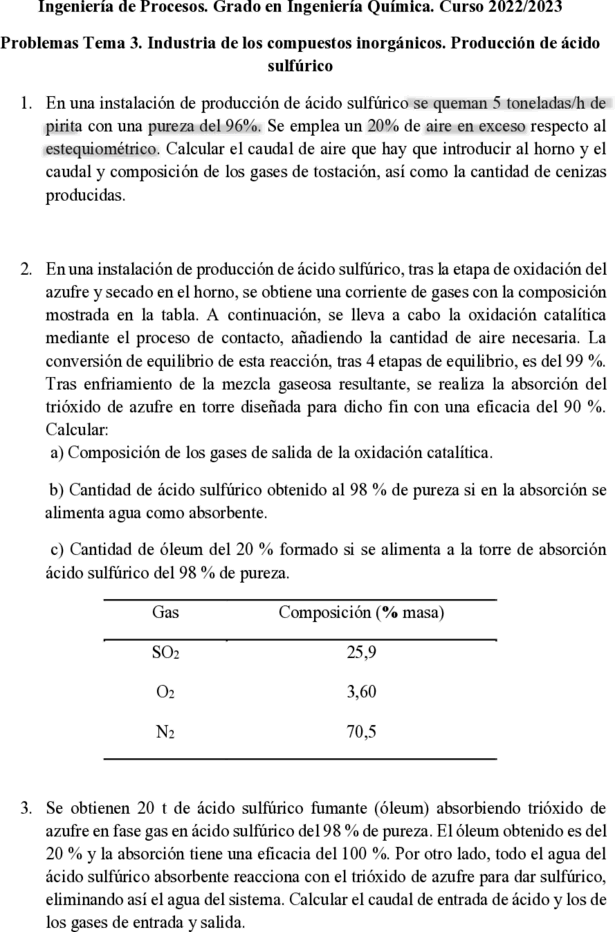 Ingeniería de Procesos. Grado en Ingeniería Química. Curso 2022/2023

Problemas Tema 3. Industria de los compuestos inorgánicos. Producción de ácido sulfúrico

1. En una instalación de producción de ácido sulfúrico se queman 5 toneladas/h de pirita con una pureza del 96%. Se emplea un 20% de aire en exceso respecto al estequiométrico. Calcular el caudal de aire que hay que introducir al horno y el caudal y composición de los gases de tostación, así como la cantidad de cenizas producidas.

2. En una instalación de producción de ácido sulfúrico, tras la etapa de oxidación del azufre y secado en el horno, se obtiene una corriente de gases con la composición mostrada en la tabla. A continuación, se lleva a cabo la oxidación catalítica mediante el proceso de contacto, añadiendo la cantidad de aire necesaria. La conversión de equilibrio de esta reacción, tras 4 etapas de equilibrio, es del 99 %. Tras enfriamiento de la mezcla gaseosa resultante, se realiza la absorción del trióxido de azufre en torre diseñada para dicho fin con una eficacia del 90 %. Calcular:
a) Composición de los gases de salida de la oxidación catalítica.

b) Cantidad de ácido sulfúrico obtenido al 98 % de pureza si en la absorción se alimenta agua como absorbente.

c) Cantidad de óleum del 20 % formado si se alimenta a la torre de absorción ácido sulfúrico del 98 % de pureza.

| Gas | Composición (% masa) |
|---|---|
| $SO_2$ | 25,9 |
| $O_2$ | 3,60 |
| $N_2$ | 70,5 |

3. Se obtienen 20 t de ácido sulfúrico fumante (óleum) absorbiendo trióxido de azufre en fase gas en ácido sulfúrico del 98 % de pureza. El óleum obtenido es del 20 % y la absorción tiene una eficacia del 100 %. Por otro lado, todo el agua del ácido sulfúrico absorbente reacciona con el trióxido de azufre para dar sulfúrico, eliminando así el agua del sistema. Calcular el caudal de entrada de ácido y los de los gases de entrada y salida.